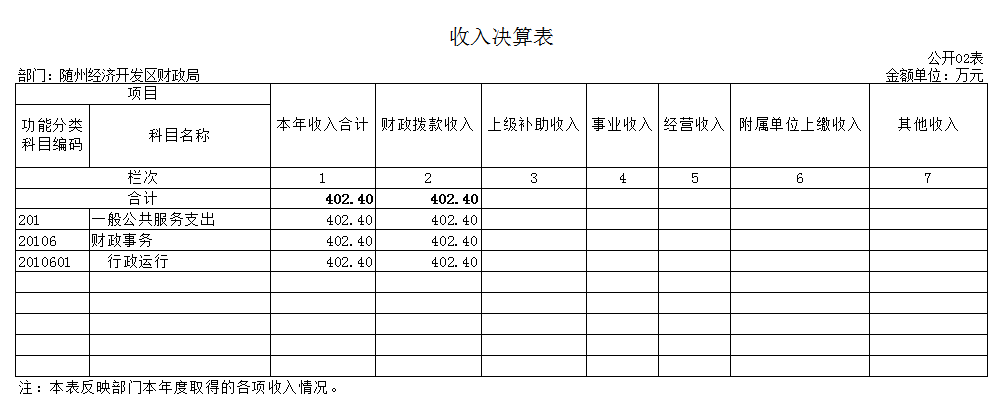 收入决算表

公开02表

部门：随州经济开发区财政局

金额单位：万元

| 项目 | | 本年收入合计 | 财政拨款收入 | 上级补助收入 | 事业收入 | 经营收入 | 附属单位上缴收入 | 其他收入 |
|---|---|---|---|---|---|---|---|---|
| 功能分类科目编码 | 科目名称 | | | | | | | |
| 栏次 | | 1 | 2 | 3 | 4 | 5 | 6 | 7 |
| 合计 | | 402.40 | 402.40 | | | | | |
| 201 | 一般公共服务支出 | 402.40 | 402.40 | | | | | |
| 20106 | 财政事务 | 402.40 | 402.40 | | | | | |
| 2010601 | 行政运行 | 402.40 | 402.40 | | | | | |
| | | | | | | | | |
| | | | | | | | | |
| | | | | | | | | |
| | | | | | | | | |
| | | | | | | | | |

注：本表反映部门本年度取得的各项收入情况。